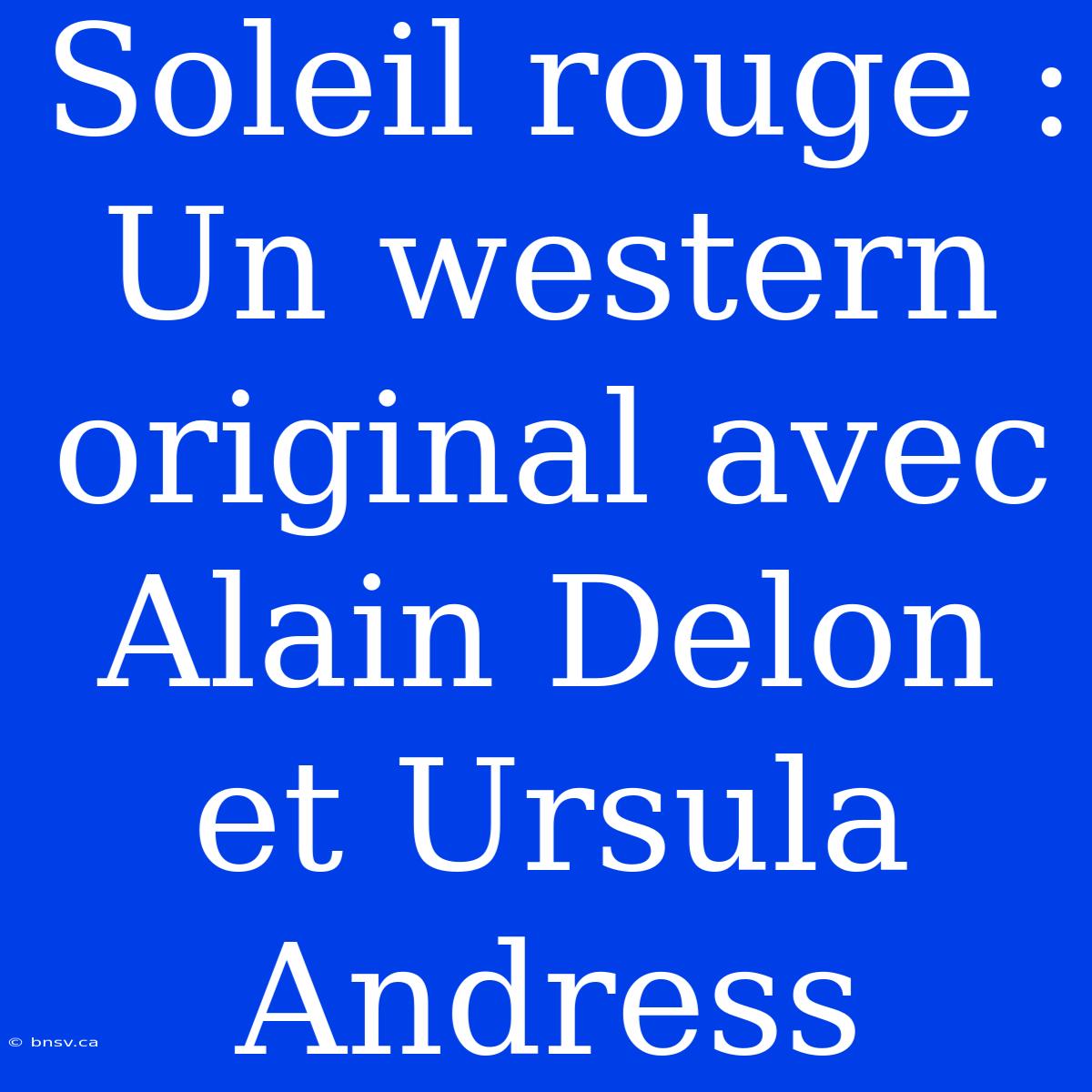 Soleil rouge : Un western original avec Alain Delon et Ursula Andress

© bnsv.ca